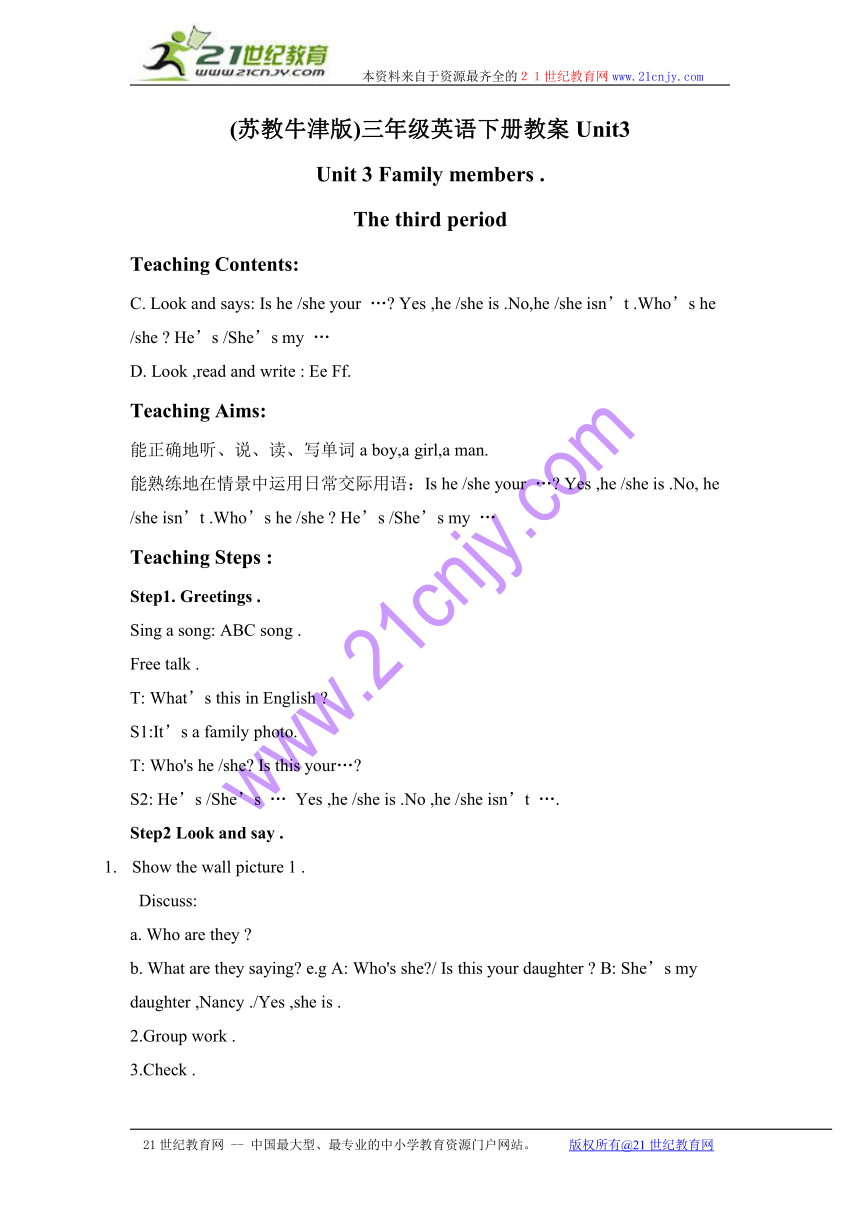 21世纪教育
www.21cnjy.com
本资料来自于资源最齐全的２１世纪教育网 www.21cnjy.com

(苏教牛津版)三年级英语下册教案 Unit3

Unit 3 Family members .

The third period

Teaching Contents:

C. Look and says: Is he /she your …? Yes ,he /she is .No,he /she isn’t .Who’s he /she ? He’s /She’s my …

D. Look ,read and write : Ee Ff.

Teaching Aims:

能正确地听、说、读、写单词 a boy,a girl,a man.

能熟练地在情景中运用日常交际用语：Is he /she your …? Yes ,he /she is .No, he /she isn’t .Who’s he /she ? He’s /She’s my …

Teaching Steps :

Step1. Greetings .

Sing a song: ABC song .

Free talk .

T: What’s this in English ?

S1:It’s a family photo.

T: Who's he /she? Is this your…?

S2: He’s /She’s … Yes ,he /she is .No ,he /she isn’t ….

Step2 Look and say .

1. Show the wall picture 1 .

Discuss:

a. Who are they ?

b. What are they saying? e.g A: Who's she?/ Is this your daughter ? B: She’s my daughter ,Nancy ./Yes ,she is .

2.Group work .

3.Check .

www.21cnjy.com

21世纪教育网 -- 中国最大型、最专业的中小学教育资源门户网站。 版权所有@21世纪教育网